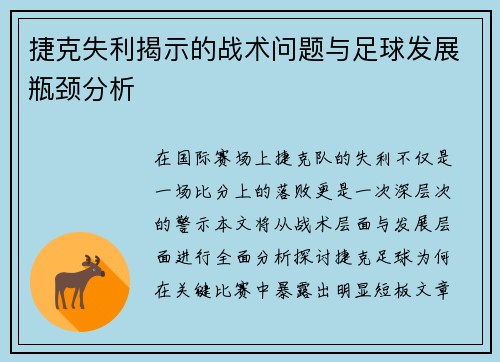 捷克失利揭示的战术问题与足球发展瓶颈分析

在国际赛场上捷克队的失利不仅是一场比分上的落败更是一次深层次的警示本文将从战术层面与发展层面进行全面分析探讨捷克足球为何在关键比赛中暴露出明显短板文章